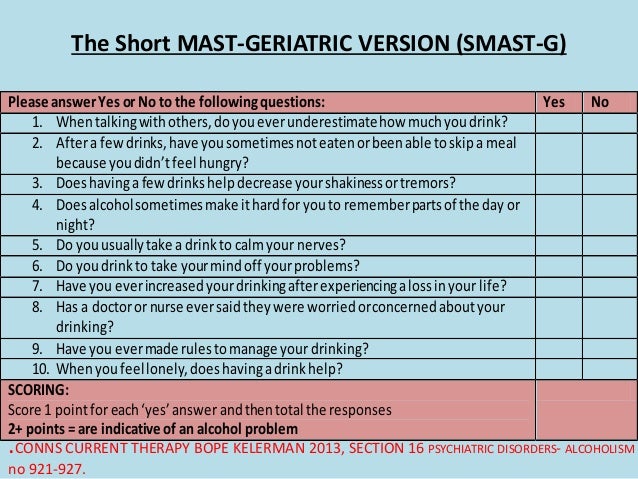 The Short MAST-GERIATRIC VERSION (SMAST-G)

| Please answer Yes or No to the following questions: | Yes | No |
|---|---|---|
| 1. When talking with others, do you ever underestimate how much you drink? | | |
| 2. After a few drinks, have you sometimes not eaten or been able to skip a meal because you didn't feel hungry? | | |
| 3. Does having a few drinks help decrease your shakiness or tremors? | | |
| 4. Does alcohol sometimes make it hard for you to remember parts of the day or night? | | |
| 5. Do you usually take a drink to calm your nerves? | | |
| 6. Do you drink to take your mind off your problems? | | |
| 7. Have you ever increased your drinking after experiencing a loss in your life? | | |
| 8. Has a doctor or nurse ever said they were worried or concerned about your drinking? | | |
| 9. Have you ever made rules to manage your drinking? | | |
| 10. When you feel lonely, does having a drink help? | | |
| SCORING: Score 1 point for each 'yes' answer and then total the responses 2+ points = are indicative of an alcohol problem | | |

.CONNS CURRENT THERAPY BOPE KELERMAN 2013, SECTION 16 PSYCHIATRIC DISORDERS- ALCOHOLISM no 921-927.